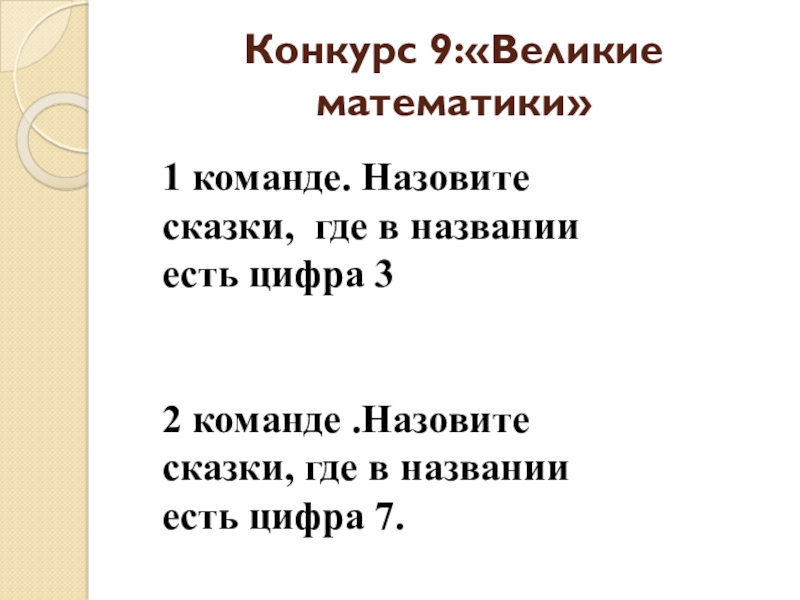 Конкурс 9:«Великие математики»

1 команде. Назовите сказки,  где в названии есть цифра 3

2 команде .Назовите сказки, где в названии есть цифра 7.